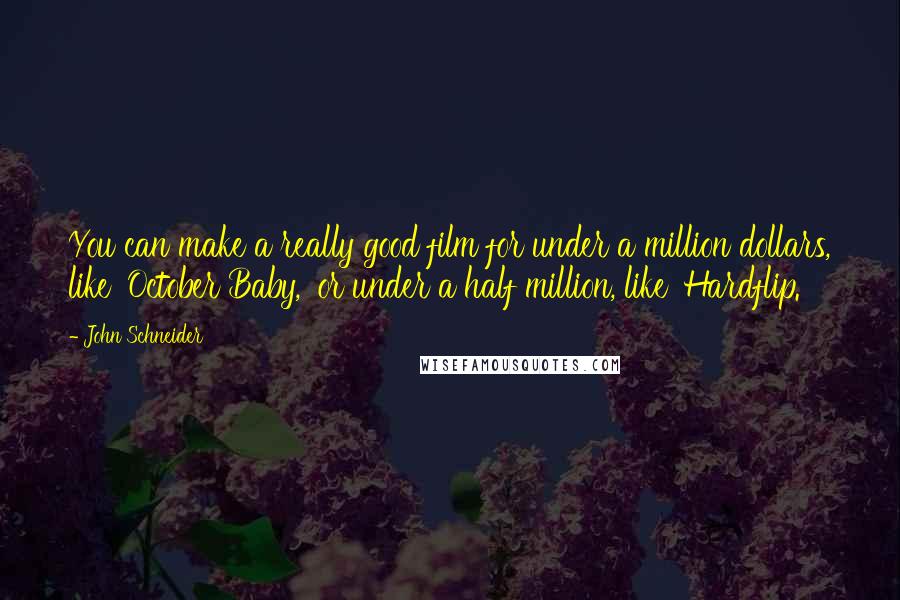 You can make a really good film for under a million dollars, like 'October Baby,' or under a half million, like 'Hardflip.'

- John Schneider

WISEFAMOUSQUOTES.COM